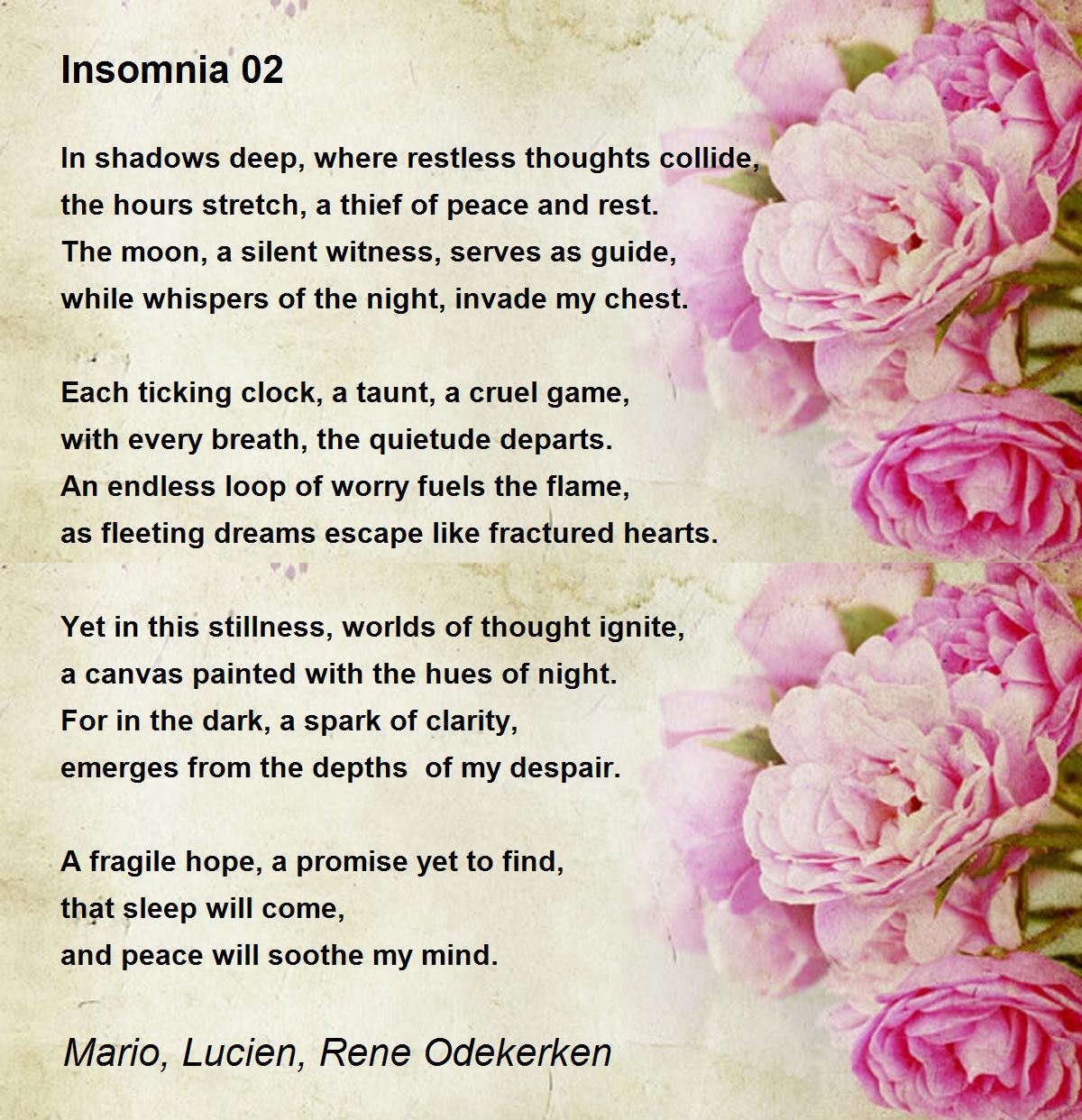 Insomnia 02

In shadows deep, where restless thoughts collide,
the hours stretch, a thief of peace and rest.
The moon, a silent witness, serves as guide,
while whispers of the night, invade my chest.

Each ticking clock, a taunt, a cruel game,
with every breath, the quietude departs.
An endless loop of worry fuels the flame,
as fleeting dreams escape like fractured hearts.

Yet in this stillness, worlds of thought ignite,
a canvas painted with the hues of night.
For in the dark, a spark of clarity,
emerges from the depths  of my despair.

A fragile hope, a promise yet to find,
that sleep will come,
and peace will soothe my mind.

Mario, Lucien, Rene Odekerken